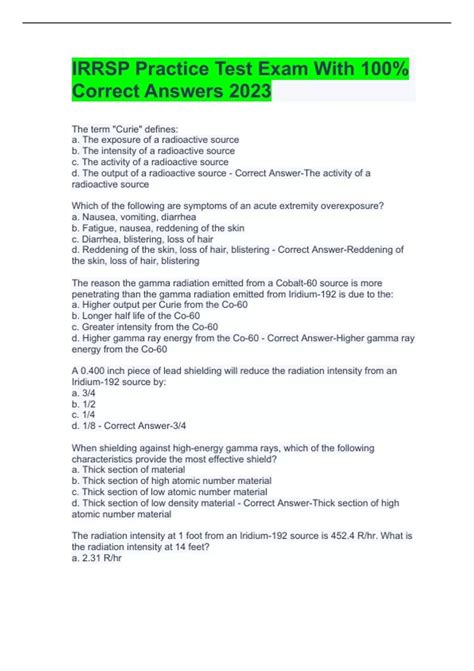 IRRSP Practice Test Exam With 100% Correct Answers 2023

The term "Curie" defines:
a. The exposure of a radioactive source
b. The intensity of a radioactive source
c. The activity of a radioactive source
d. The output of a radioactive source - Correct Answer-The activity of a radioactive source

Which of the following are symptoms of an acute extremity overexposure?
a. Nausea, vomiting, diarrhea
b. Fatigue, nausea, reddening of the skin
c. Diarrhea, blistering, loss of hair
d. Reddening of the skin, loss of hair, blistering - Correct Answer-Reddening of the skin, loss of hair, blistering

The reason the gamma radiation emitted from a Cobalt-60 source is more penetrating than the gamma radiation emitted from Iridium-192 is due to the:
a. Higher output per Curie from the Co-60
b. Longer half life of the Co-60
c. Greater intensity from the Co-60
d. Higher gamma ray energy from the Co-60 - Correct Answer-Higher gamma ray energy from the Co-60

A 0.400 inch piece of lead shielding will reduce the radiation intensity from an Iridium-192 source by:
a. 3/4
b. 1/2
c. 1/4
d. 1/8 - Correct Answer-3/4

When shielding against high-energy gamma rays, which of the following characteristics provide the most effective shield?
a. Thick section of material
b. Thick section of high atomic number material
c. Thick section of low atomic number material
d. Thick section of low density material - Correct Answer-Thick section of high atomic number material

The radiation intensity at 1 foot from an Iridium-192 source is 452.4 R/hr. What is the radiation intensity at 14 feet?
a. 2.31 R/hr